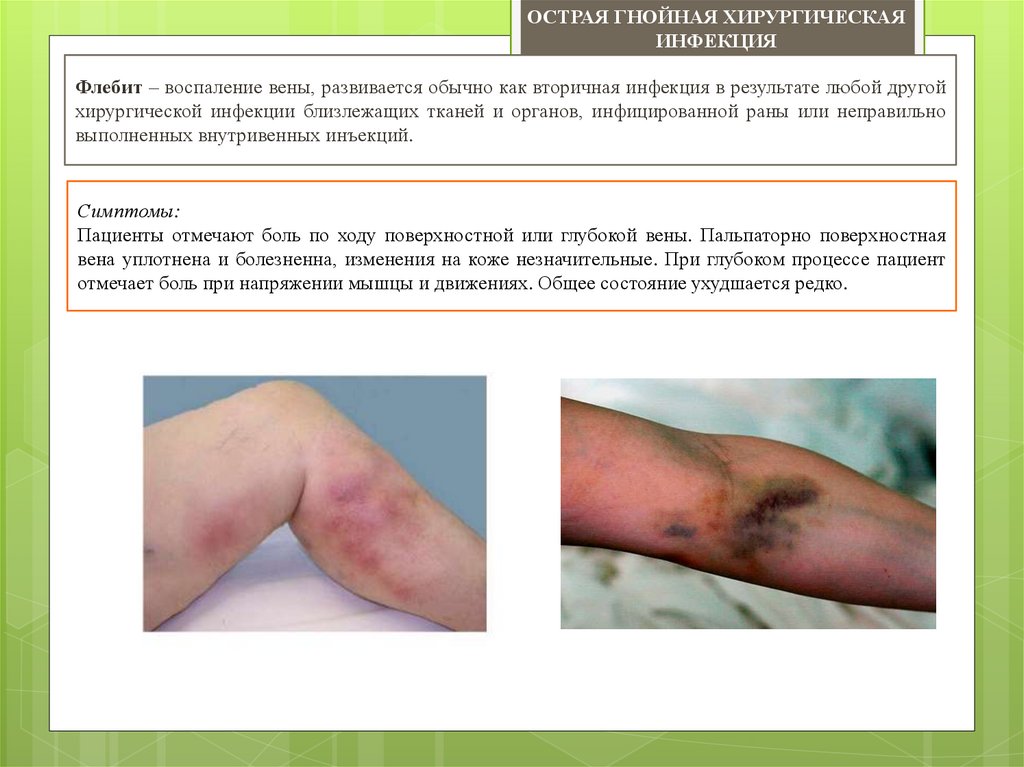 ОСТРАЯ ГНОЙНАЯ ХИРУРГИЧЕСКАЯ ИНФЕКЦИЯ

Флебит – воспаление вены, развивается обычно как вторичная инфекция в результате любой другой хирургической инфекции близлежащих тканей и органов, инфицированной раны или неправильно выполненных внутривенных инъекций.

Симптомы:
Пациенты отмечают боль по ходу поверхностной или глубокой вены. Пальпаторно поверхностная вена уплотнена и болезненна, изменения на коже незначительные. При глубоком процессе пациент отмечает боль при напряжении мышцы и движениях. Общее состояние ухудшается редко.